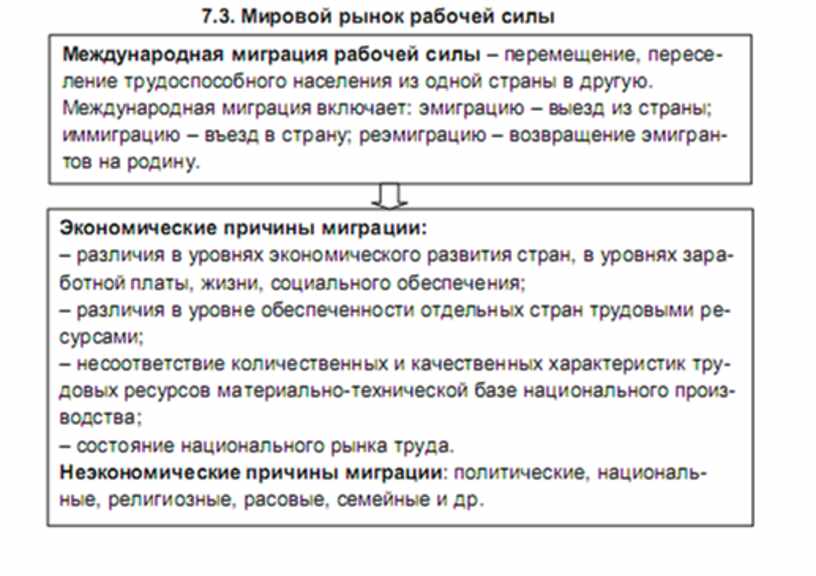 7.3. Мировой рынок рабочей силы

Международная миграция рабочей силы – перемещение, переселение трудоспособного населения из одной страны в другую.
Международная миграция включает: эмиграцию – выезд из страны; иммиграцию – въезд в страну; реэмиграцию – возвращение эмигрантов на родину.

Экономические причины миграции:
– различия в уровнях экономического развития стран, в уровнях заработной платы, жизни, социального обеспечения;
– различия в уровне обеспеченности отдельных стран трудовыми ресурсами;
– несоответствие количественных и качественных характеристик трудовых ресурсов материально-технической базе национального производства;
– состояние национального рынка труда.
Неэкономические причины миграции: политические, национальные, религиозные, расовые, семейные и др.